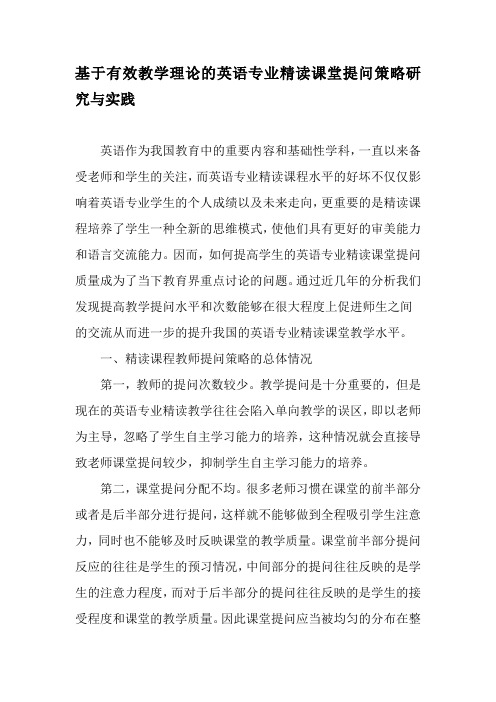 基于有效教学理论的英语专业精读课堂提问策略研究与实践

英语作为我国教育中的重要内容和基础性学科，一直以来备受老师和学生的关注，而英语专业精读课程水平的好坏不仅仅影响着英语专业学生的个人成绩以及未来走向，更重要的是精读课程培养了学生一种全新的思维模式，使他们具有更好的审美能力和语言交流能力。因而，如何提高学生的英语专业精读课堂提问质量成为了当下教育界重点讨论的问题。通过近几年的分析我们发现提高教学提问水平和次数能够在很大程度上促进师生之间的交流从而进一步的提升我国的英语专业精读课堂教学水平。

一、精读课程教师提问策略的总体情况

第一，教师的提问次数较少。教学提问是十分重要的，但是现在的英语专业精读教学往往会陷入单向教学的误区，即以老师为主导，忽略了学生自主学习能力的培养，这种情况就会直接导致老师课堂提问较少，抑制学生自主学习能力的培养。

第二，课堂提问分配不均。很多老师习惯在课堂的前半部分或者是后半部分进行提问，这样就不能够做到全程吸引学生注意力，同时也不能够及时反映课堂的教学质量。课堂前半部分提问反应的往往是学生的预习情况，中间部分的提问往往反映的是学生的注意力程度，而对于后半部分的提问往往反映的是学生的接受程度和课堂的教学质量。因此课堂提问应当被均匀的分布在整